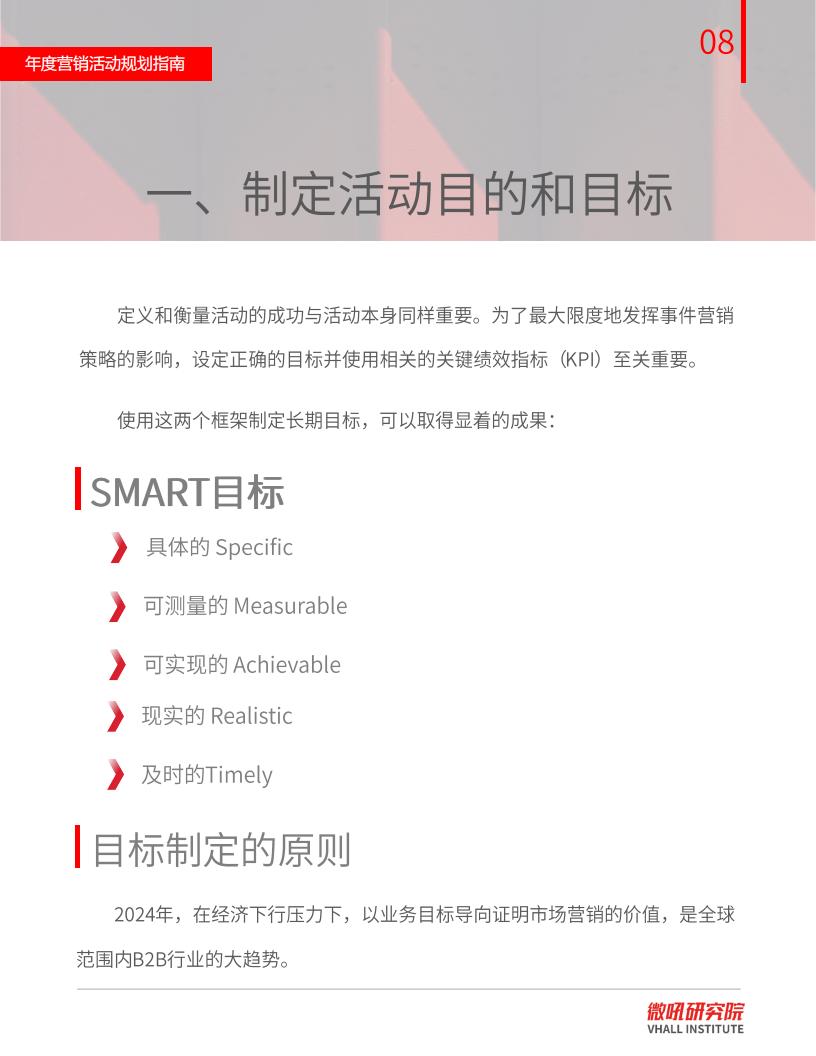 年度营销活动规划指南

08

一、制定活动目的和目标

定义和衡量活动的成功与活动本身同样重要。为了最大限度地发挥事件营销策略的影响，设定正确的目标并使用相关的关键绩效指标（KPI）至关重要。

使用这两个框架制定长期目标，可以取得显着的成果：

SMART目标

具体的 Specific

可测量的 Measurable

可实现的 Achievable

现实的 Realistic

及时的Timely

目标制定的原则

2024年，在经济下行压力下，以业务目标导向证明市场营销的价值，是全球范围内B2B行业的大趋势。

微吼研究院
VHALL INSTITUTE